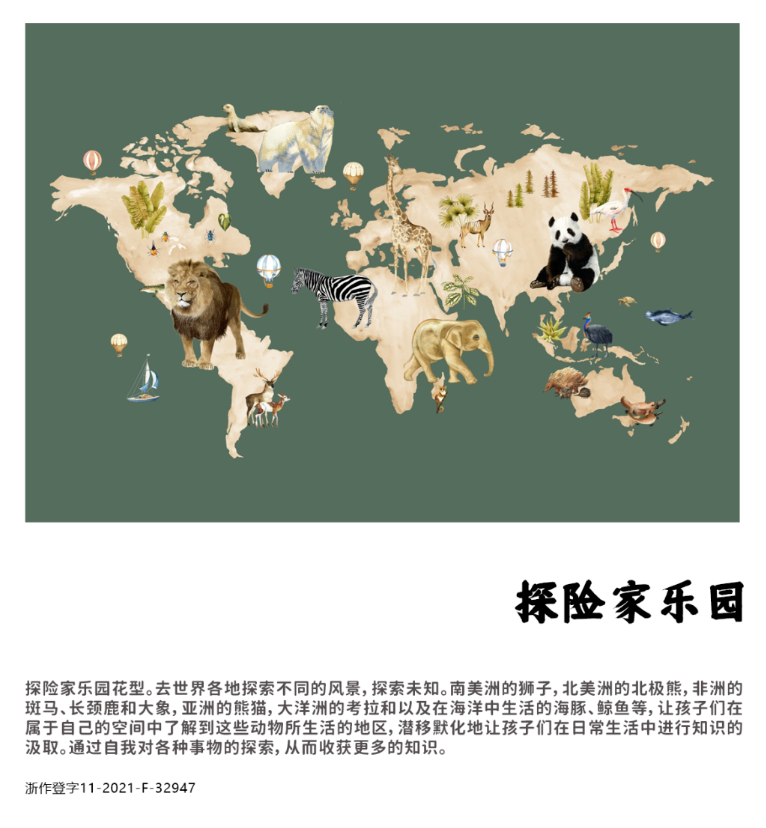 探险家乐园

探险家乐园花型。去世界各地探索不同的风景，探索未知。南美洲的狮子，北美洲的北极熊，非洲的斑马、长颈鹿和大象，亚洲的熊猫，大洋洲的考拉和以及在海洋中生活的海豚、鲸鱼等，让孩子们在属于自己的空间中了解到这些动物所生活的地区，潜移默化地让孩子们在日常生活中进行知识的汲取。通过自我对各种事物的探索，从而收获更多的知识。

浙作登字11-2021-F-32947